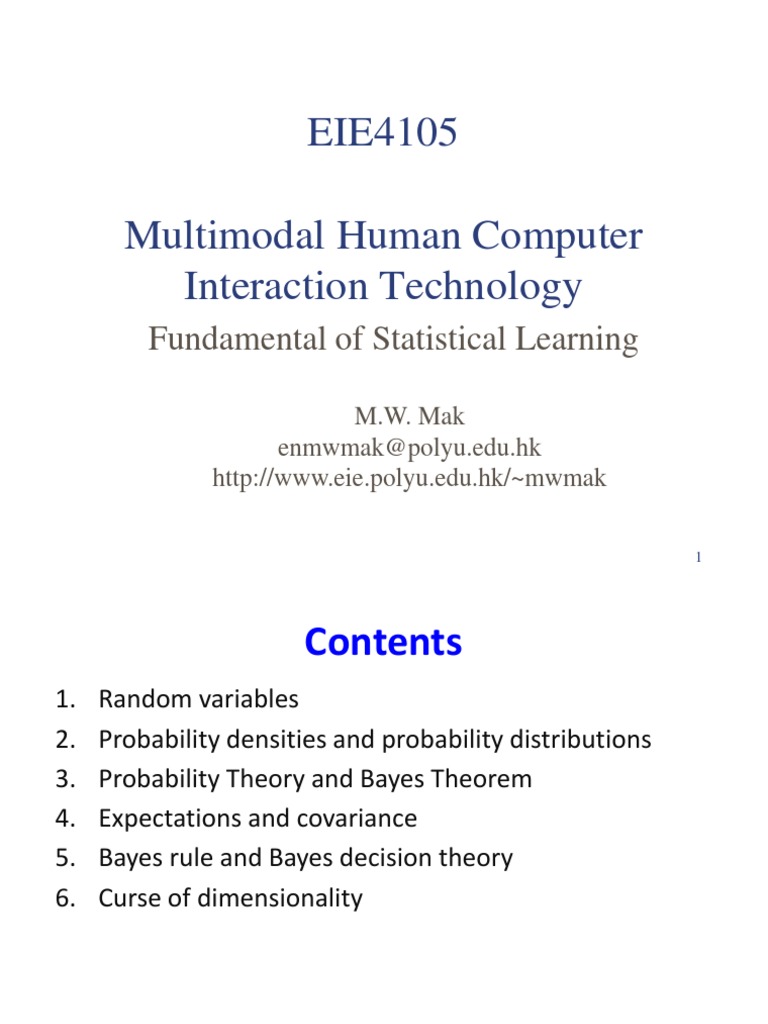 EIE4105

Multimodal Human Computer Interaction Technology

Fundamental of Statistical Learning

M.W. Mak
enmwmak@polyu.edu.hk
http://www.eie.polyu.edu.hk/~mwmak

1

Contents

1. Random variables
2. Probability densities and probability distributions
3. Probability Theory and Bayes Theorem
4. Expectations and covariance
5. Bayes rule and Bayes decision theory
6. Curse of dimensionality